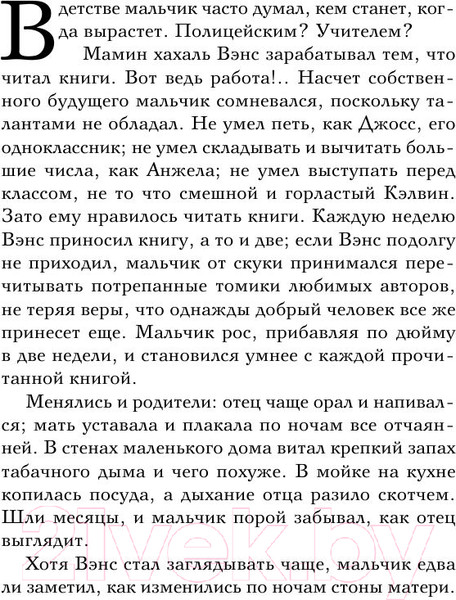 В детстве мальчик часто думал, кем станет, когда вырастет. Полицейским? Учителем?

Мамин хахаль Вэнс зарабатывал тем, что читал книги. Вот ведь работа!.. Насчет собственного будущего мальчик сомневался, поскольку талантами не обладал. Не умел петь, как Джосс, его одноклассник; не умел складывать и вычитать большие числа, как Анжела; не умел выступать перед классом, не то что смешной и горластый Кэлвин. Зато ему нравилось читать книги. Каждую неделю Вэнс приносил книгу, а то и две; если Вэнс подолгу не приходил, мальчик от скуки принимался перечитывать потрепанные томики любимых авторов, не теряя веры, что однажды добрый человек все же принесет еще. Мальчик рос, прибавляя по дюйму в две недели, и становился умнее с каждой прочитанной книгой.

Менялись и родители: отец чаще орал и напивался; мать уставала и плакала по ночам все отчаянней. В стенах маленького дома витал крепкий запах табачного дыма и чего похуже. В мойке на кухне копилась посуда, а дыхание отца разило скотчем. Шли месяцы, и мальчик порой забывал, как отец выглядит.

Хотя Вэнс стал заглядывать чаще, мальчик едва ли заметил, как изменились по ночам стоны матери.

21vek.by